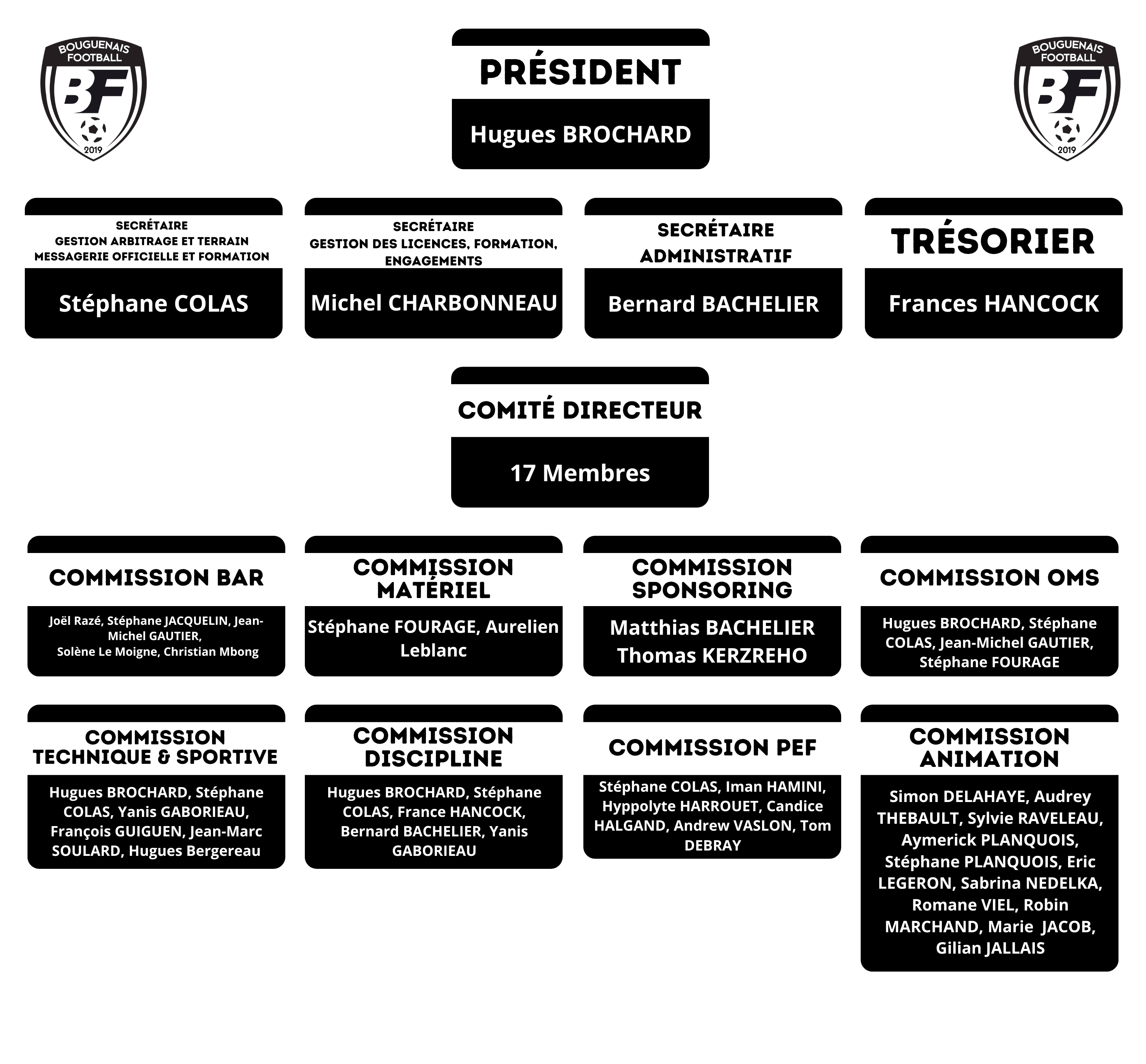 BOUGUENAIS FOOTBALL
BF
2019

PRÉSIDENT

Hugues BROCHARD

BOUGUENAIS FOOTBALL
BF
2019

SECRÉTAIRE
GESTION ARBITRAGE ET TERRAIN
MESSAGERIE OFFICIELLE ET FORMATION

Stéphane COLAS

SECRÉTAIRE
GESTION DES LICENCES, FORMATION, ENGAGEMENTS

Michel CHARBONNEAU

SECRÉTAIRE
ADMINISTRATIF

Bernard BACHELIER

TRÉSORIER

Frances HANCOCK

COMITÉ DIRECTEUR

17 Membres

COMMISSION BAR

Joël Razé, Stéphane JACQUELIN, Jean-Michel GAUTIER,
Solène Le Moigne, Christian Mbong

COMMISSION MATÉRIEL

Stéphane FOURAGE, Aurelien Leblanc

COMMISSION SPONSORING

Matthias BACHELIER
Thomas KERZREHO

COMMISSION OMS

Hugues BROCHARD, Stéphane COLAS, Jean-Michel GAUTIER, Stéphane FOURAGE

COMMISSION TECHNIQUE & SPORTIVE

Hugues BROCHARD, Stéphane COLAS, Yanis GABORIEAU, François GUIGUEN, Jean-Marc SOULARD, Hugues Bergereau

COMMISSION DISCIPLINE

Hugues BROCHARD, Stéphane COLAS, France HANCOCK, Bernard BACHELIER, Yanis GABORIEAU

COMMISSION PEF

Stéphane COLAS, Iman HAMINI, Hyppolyte HARROUET, Candice HALGAND, Andrew VASLON, Tom DEBRAY

COMMISSION ANIMATION

Simon DELAHAYE, Audrey THEBAULT, Sylvie RAVELEAU, Aymerick PLANQUOIS, Stéphane PLANQUOIS, Eric LEGERON, Sabrina NEDELKA, Romane VIEL, Robin MARCHAND, Marie JACOB, Gilian JALLAIS